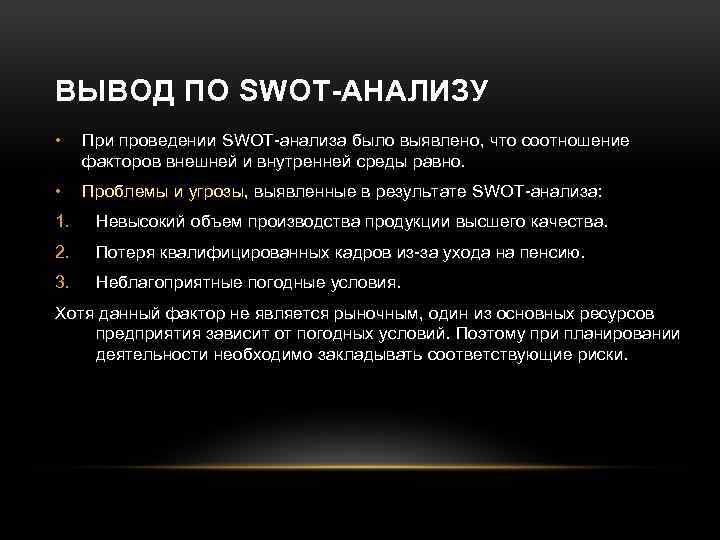 ВЫВОД ПО SWOT-АНАЛИЗУ

• При проведении SWOT-анализа было выявлено, что соотношение факторов внешней и внутренней среды равно.

• Проблемы и угрозы, выявленные в результате SWOT-анализа:

1. Невысокий объем производства продукции высшего качества.

2. Потеря квалифицированных кадров из-за ухода на пенсию.

3. Неблагоприятные погодные условия.

Хотя данный фактор не является рыночным, один из основных ресурсов предприятия зависит от погодных условий. Поэтому при планировании деятельности необходимо закладывать соответствующие риски.